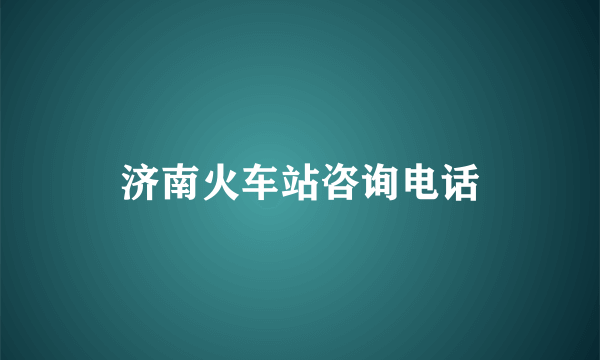 济南火车站咨询电话